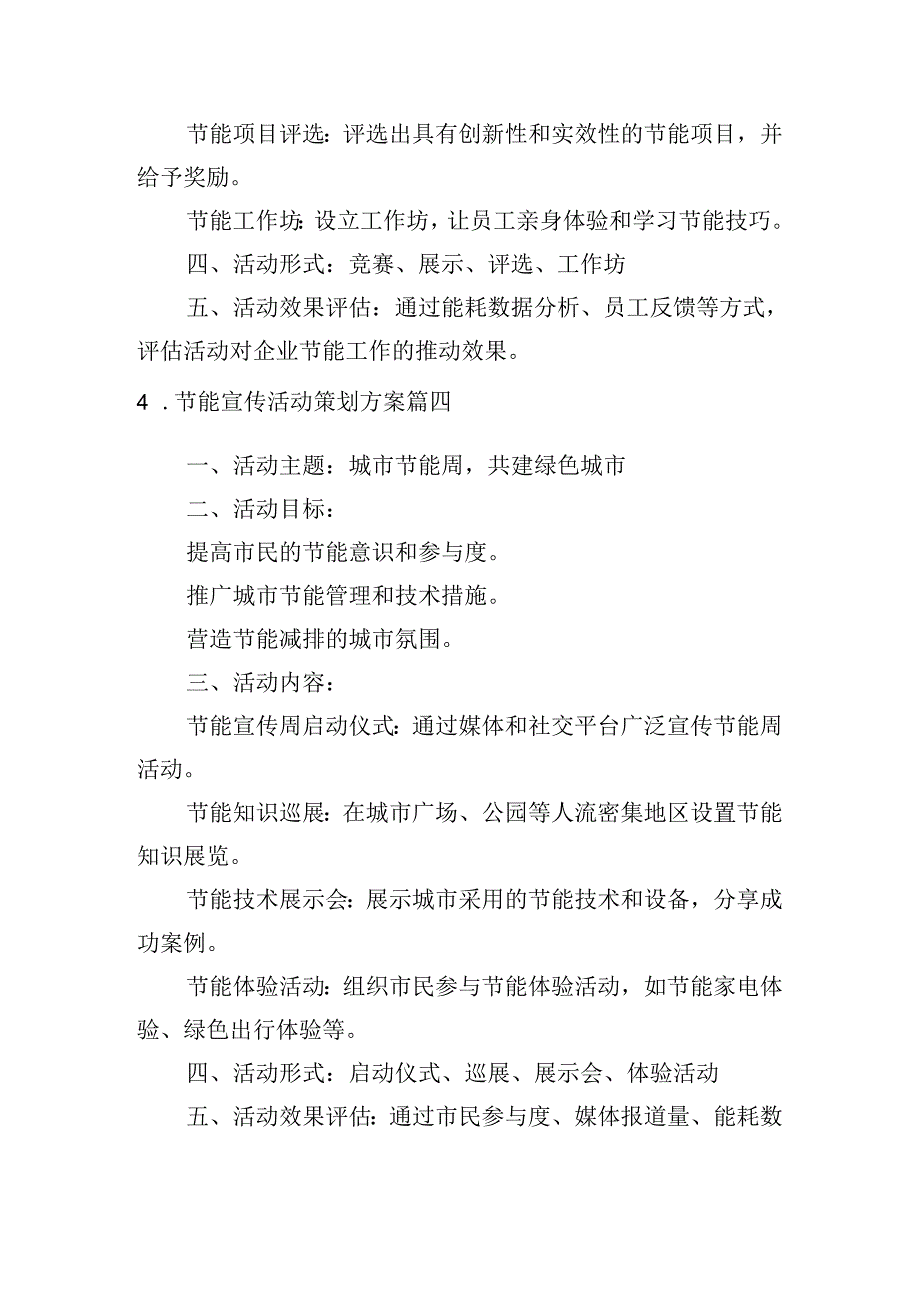 节能项目评选：评选出具有创新性和实效性的节能项目，并给予奖励。

节能工作坊：设立工作坊，让员工亲身体验和学习节能技巧。

四、活动形式：竞赛、展示、评选、工作坊

五、活动效果评估：通过能耗数据分析、员工反馈等方式，评估活动对企业节能工作的推动效果。

4．节能宣传活动策划方案篇四

一、活动主题：城市节能周，共建绿色城市

二、活动目标：

提高市民的节能意识和参与度。

推广城市节能管理和技术措施。

营造节能减排的城市氛围。

三、活动内容：

节能宣传周启动仪式：通过媒体和社交平台广泛宣传节能周活动。

节能知识巡展：在城市广场、公园等人流密集地区设置节能知识展览。

节能技术展示会：展示城市采用的节能技术和设备，分享成功案例。

节能体验活动：组织市民参与节能体验活动，如节能家电体验、绿色出行体验等。

四、活动形式：启动仪式、巡展、展示会、体验活动

五、活动效果评估：通过市民参与度、媒体报道量、能耗数